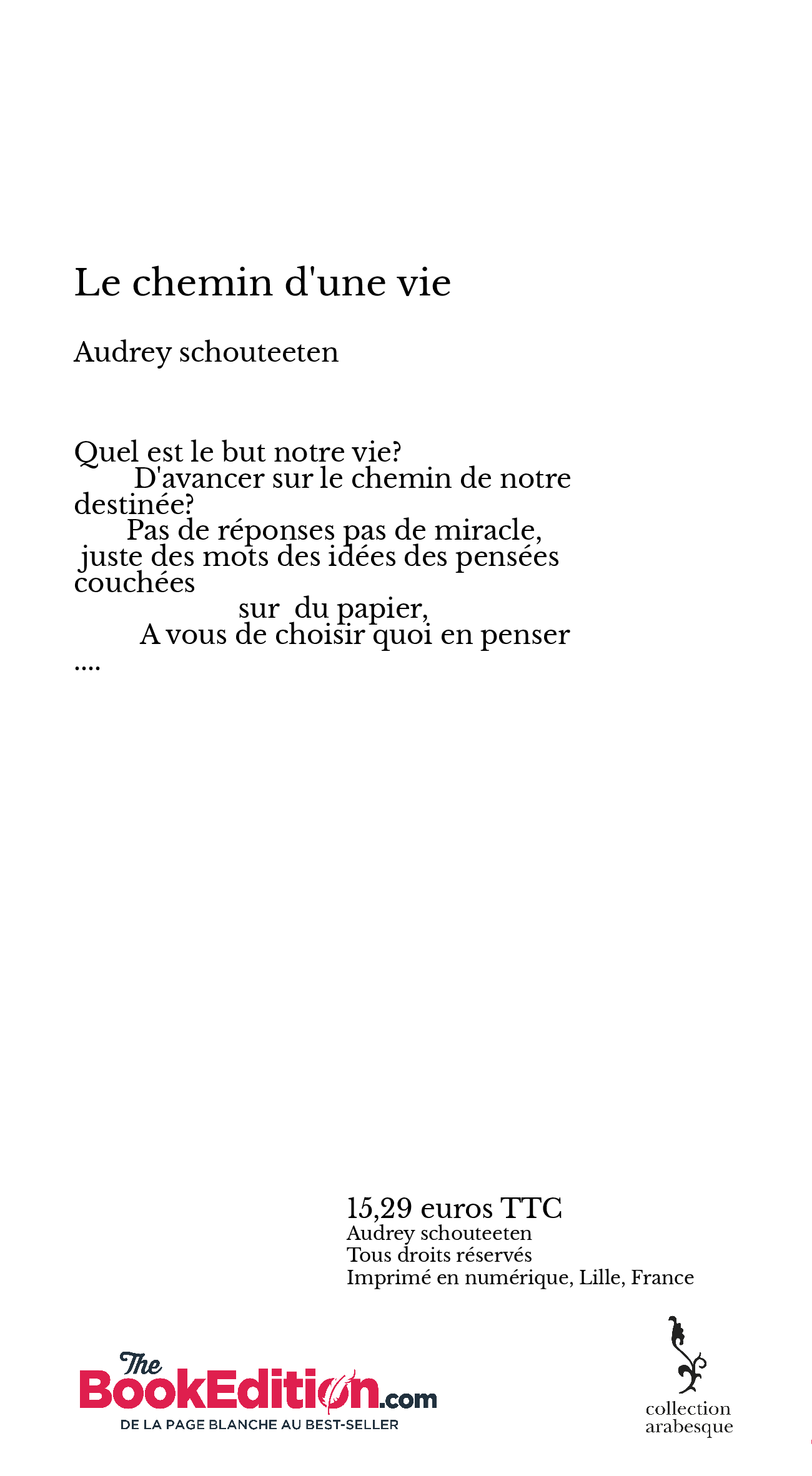 Le chemin d'une vie

Audrey schouteeten

Quel est le but notre vie?
D'avancer sur le chemin de notre destinée?
Pas de réponses pas de miracle,
juste des mots des idées des pensées couchées
sur du papier,
A vous de choisir quoi en penser
....

15,29 euros TTC
Audrey schouteeten
Tous droits réservés
Imprimé en numérique, Lille, France

The BookEdition.com
DE LA PAGE BLANCHE AU BEST-SELLER

collection arabesque